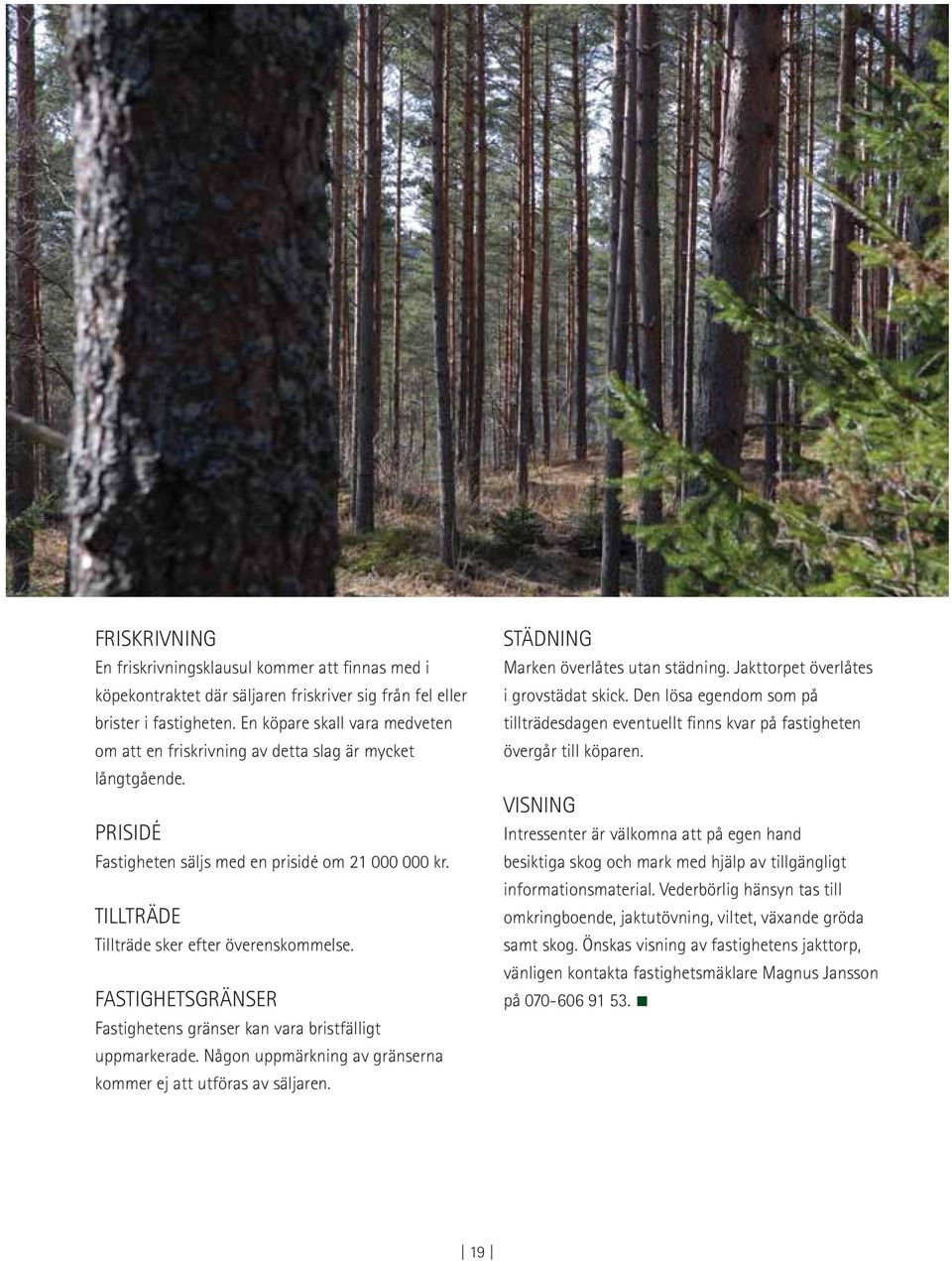 FRISKRIVNING
En friskrivningsklausul kommer att finnas med i köpekontraktet där säljaren friskriver sig från fel eller brister i fastigheten. En köpare skall vara medveten om att en friskrivning av detta slag är mycket långtgående.

PRISIDÉ
Fastigheten säljs med en prisidé om 21 000 000 kr.

TILLTRÄDE
Tillträde sker efter överenskommelse.

FASTIGHETSGRÄNSER
Fastighetens gränser kan vara bristfälligt uppmarkerade. Någon uppmärkning av gränserna kommer ej att utföras av säljaren.

STÄDNING
Marken överlåtes utan städning. Jakttorpet överlåtes i grovstädat skick. Den lösa egendom som på tillträdesdagen eventuellt finns kvar på fastigheten övergår till köparen.

VISNING
Intressenter är välkomna att på egen hand besiktiga skog och mark med hjälp av tillgängligt informationsmaterial. Vederbörlig hänsyn tas till omkringboende, jaktutövning, viltet, växande gröda samt skog. Önskas visning av fastighetens jakttorp, vänligen kontakta fastighetsmäklare Magnus Jansson på 070-606 91 53.

19